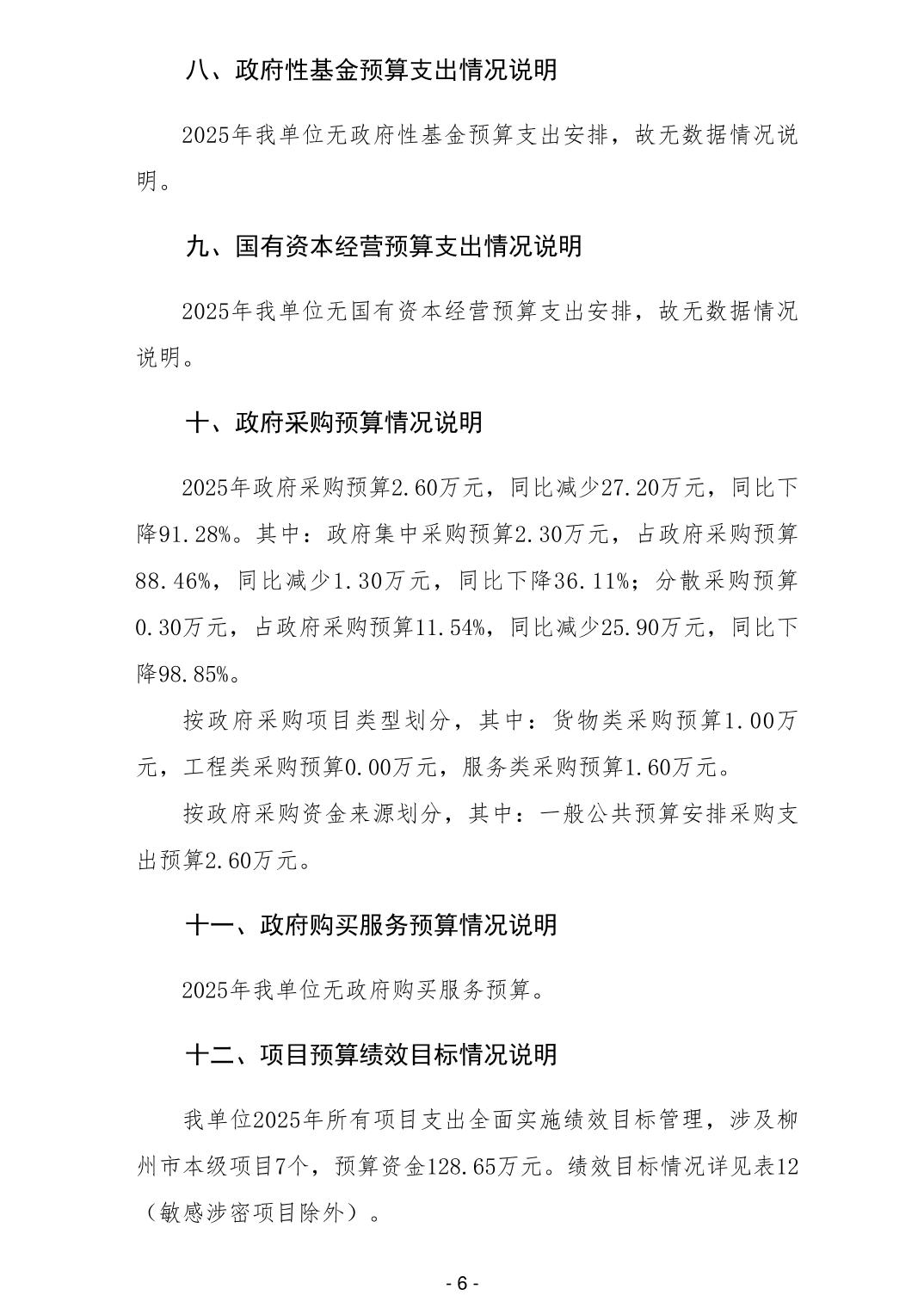 八、政府性基金预算支出情况说明

2025年我单位无政府性基金预算支出安排，故无数据情况说明。

九、国有资本经营预算支出情况说明

2025年我单位无国有资本经营预算支出安排，故无数据情况说明。

十、政府采购预算情况说明

2025年政府采购预算2.60万元，同比减少27.20万元，同比下降91.28%。其中：政府集中采购预算2.30万元，占政府采购预算88.46%，同比减少1.30万元，同比下降36.11%；分散采购预算0.30万元，占政府采购预算11.54%，同比减少25.90万元，同比下降98.85%。

按政府采购项目类型划分，其中：货物类采购预算1.00万元，工程类采购预算0.00万元，服务类采购预算1.60万元。

按政府采购资金来源划分，其中：一般公共预算安排采购支出预算2.60万元。

十一、政府购买服务预算情况说明

2025年我单位无政府购买服务预算。

十二、项目预算绩效目标情况说明

我单位2025年所有项目支出全面实施绩效目标管理，涉及柳州市本级项目7个，预算资金128.65万元。绩效目标情况详见表12（敏感涉密项目除外）。

- 6 -